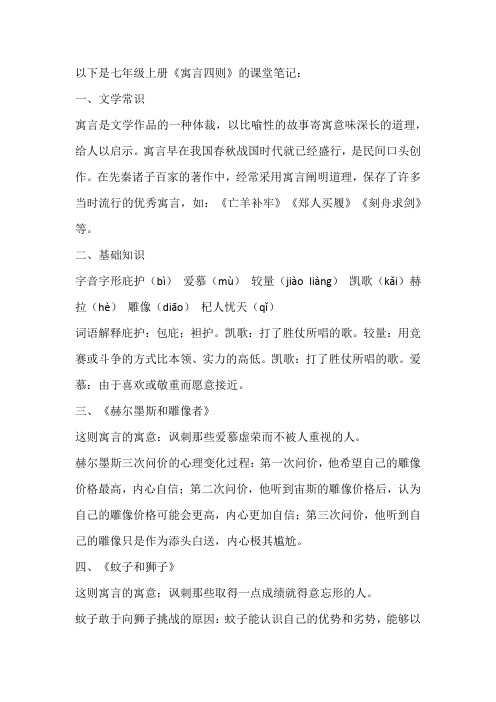 以下是七年级上册《寓言四则》的课堂笔记：

一、文学常识

寓言是文学作品的一种体裁，以比喻性的故事寄寓意味深长的道理，给人以启示。寓言早在我国春秋战国时代就已经盛行，是民间口头创作。在先秦诸子百家的著作中，经常采用寓言阐明道理，保存了许多当时流行的优秀寓言，如：《亡羊补牢》《郑人买履》《刻舟求剑》等。

二、基础知识

字音字形庇护（bì） 爱慕（mù） 较量（jiào liàng） 凯歌（kǎi）赫拉（hè） 雕像（diāo） 杞人忧天（qǐ）

词语解释庇护：包庇；袒护。凯歌：打了胜仗所唱的歌。较量：用竞赛或斗争的方式比本领、实力的高低。凯歌：打了胜仗所唱的歌。爱慕：由于喜欢或敬重而愿意接近。

三、《赫尔墨斯和雕像者》

这则寓言的寓意：讽刺那些爱慕虚荣而不被人重视的人。

赫尔墨斯三次问价的心理变化过程：第一次问价，他希望自己的雕像价格最高，内心自信；第二次问价，他听到宙斯的雕像价格后，认为自己的雕像价格可能会更高，内心更加自信；第三次问价，他听到自己的雕像只是作为添头白送，内心极其尴尬。

四、《蚊子和狮子》

这则寓言的寓意：讽刺那些取得一点成绩就得意忘形的人。

蚊子敢于向狮子挑战的原因：蚊子能认识自己的优势和劣势，能够以